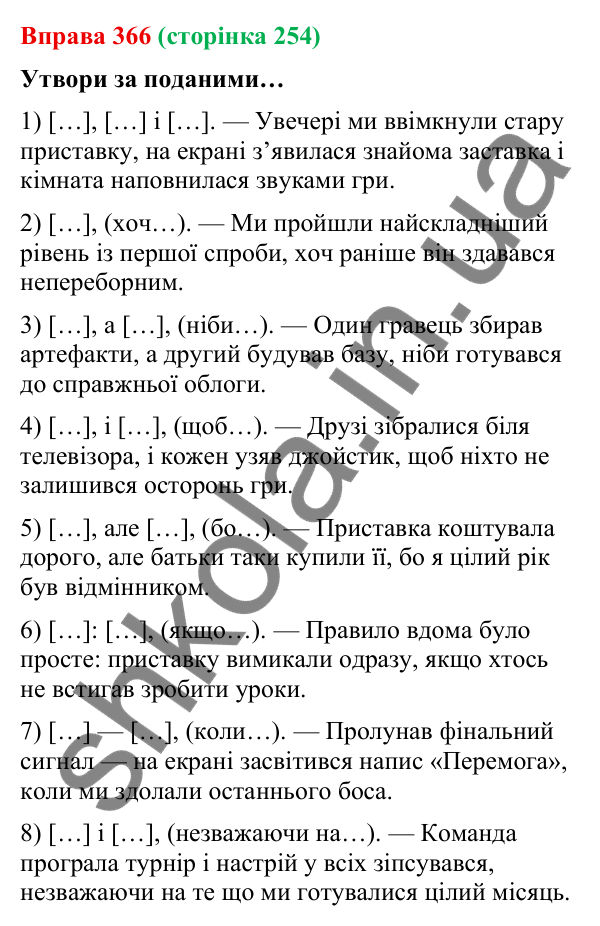 Вправа 366 (сторінка 254)

Утвори за поданими…

1) […], […] і […]. — Увечері ми ввімкнули стару приставку, на екрані з’явилася знайома заставка і кімната наповнилася звуками гри.

2) […], (хоч…). — Ми пройшли найскладніший рівень із першої спроби, хоч раніше він здавався непереборним.

3) […], а […], (ніби…). — Один гравець збирав артефакти, а другий будував базу, ніби готувався до справжньої облоги.

4) […], і […], (щоб…). — Друзі зібралися біля телевізора, і кожен узяв джойстик, щоб ніхто не залишився осторонь гри.

5) […], але […], (бо…). — Приставка коштувала дорого, але батьки таки купили її, бо я цілий рік був відмінником.

6) […]: […], (якщо…). — Правило вдома було просте: приставку вимикали одразу, якщо хтось не встигав зробити уроки.

7) […] — […], (коли…). — Пролунав фінальний сигнал — на екрані засвітився напис «Перемога», коли ми здолали останнього боса.

8) […] і […], (незважаючи на…). — Команда програла турнір і настрій у всіх зіпсувався, незважаючи на те що ми готувалися цілий місяць.

shkola.in.ua